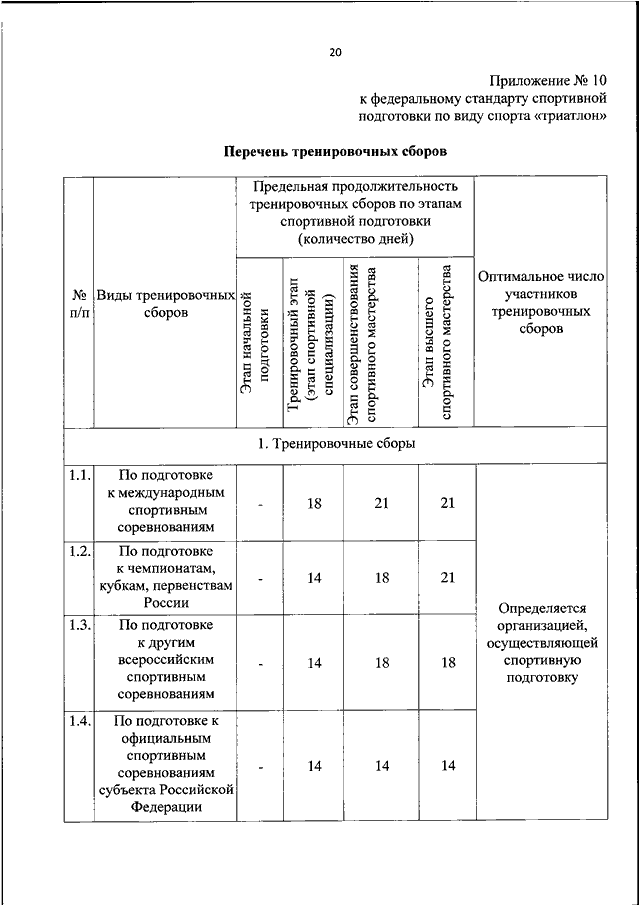 20

Приложение № 10
к федеральному стандарту спортивной подготовки по виду спорта «триатлон»

Перечень тренировочных сборов

| № п/п | Виды тренировочных сборов | Предельная продолжительность тренировочных сборов по этапам спортивной подготовки (количество дней) | | | | Оптимальное число участников тренировочных сборов |
|---|---|---|---|---|---|---|
| | | Этап начальной подготовки | Тренировочный этап (этап спортивной специализации) | Этап совершенствования спортивного мастерства | Этап высшего спортивного мастерства | |
| 1. Тренировочные сборы | | | | | | |
| 1.1. | По подготовке к международным спортивным соревнованиям | - | 18 | 21 | 21 | Определяется организацией, осуществляющей спортивную подготовку |
| 1.2. | По подготовке к чемпионатам, кубкам, первенствам России | - | 14 | 18 | 21 | |
| 1.3. | По подготовке к другим всероссийским спортивным соревнованиям | - | 14 | 18 | 18 | |
| 1.4. | По подготовке к официальным спортивным соревнованиям субъекта Российской Федерации | - | 14 | 14 | 14 | |